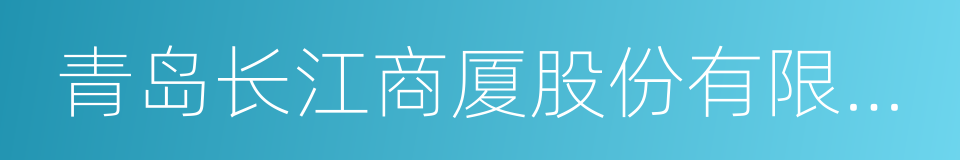 青岛长江商厦股份有限...